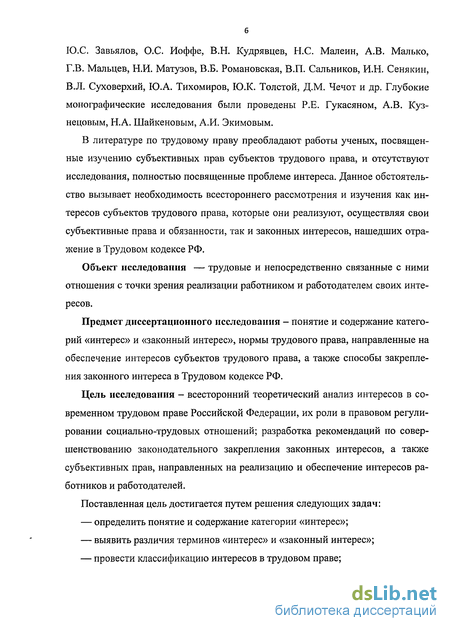 6

Ю.С. Завьялов, О.С. Иоффе, В.Н. Кудрявцев, Н.С. Малеин, А.В. Малько, Г.В. Мальцев, Н.И. Матузов, В.Б. Романовская, В.П. Сальников, И.Н. Сенякин, В.Л. Суховерхий, Ю.А. Тихомиров, Ю.К. Толстой, Д.М. Чечот и др. Глубокие монографические исследования были проведены Р.Е. Гукасяном, А.В. Кузнецовым, Н.А. Шайкеновым, А.И. Экимовым.

В литературе по трудовому праву преобладают работы ученых, посвященные изучению субъективных прав субъектов трудового права, и отсутствуют исследования, полностью посвященные проблеме интереса. Данное обстоятельство вызывает необходимость всестороннего рассмотрения и изучения как интересов субъектов трудового права, которые они реализуют, осуществляя свои субъективные права и обязанности, так и законных интересов, нашедших отражение в Трудовом кодексе РФ.

Объект исследования — трудовые и непосредственно связанные с ними отношения с точки зрения реализации работником и работодателем своих интересов.

Предмет диссертационного исследования – понятие и содержание категорий «интерес» и «законный интерес», нормы трудового права, направленные на обеспечение интересов субъектов трудового права, а также способы закрепления законного интереса в Трудовом кодексе РФ.

Цель исследования – всесторонний теоретический анализ интересов в современном трудовом праве Российской Федерации, их роли в правовом регулировании социально-трудовых отношений; разработка рекомендаций по совершенствованию законодательного закрепления законных интересов, а также субъективных прав, направленных на реализацию и обеспечение интересов работников и работодателей.

Поставленная цель достигается путем решения следующих задач:

— определить понятие и содержание категории «интерес»;

— выявить различия терминов «интерес» и «законный интерес»;

— провести классификацию интересов в трудовом праве;

dsLib.net
библиотека диссертаций